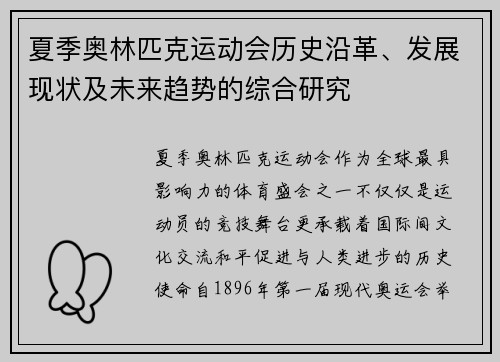 夏季奥林匹克运动会历史沿革、发展现状及未来趋势的综合研究

夏季奥林匹克运动会作为全球最具影响力的体育盛会之一不仅仅是运动员的竞技舞台更承载着国际间文化交流和平促进与人类进步的历史使命自1896年第一届现代奥运会举